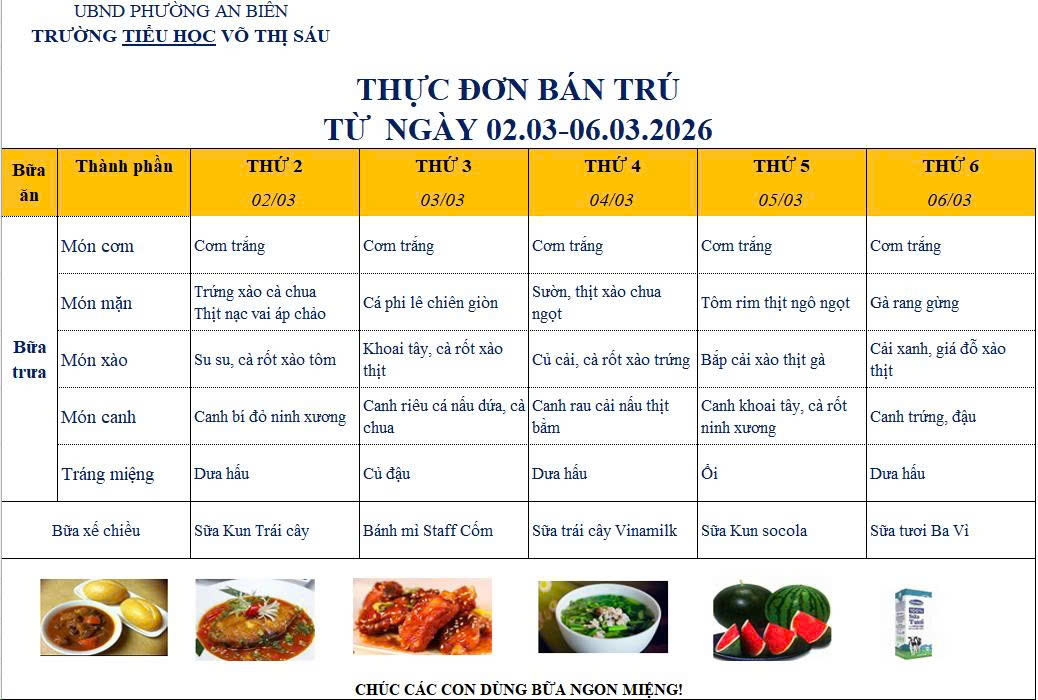 UBND PHƯỜNG AN BIÊN
TRƯỜNG TIỂU HỌC VÕ THỊ SÁU

THỰC ĐƠN BÁN TRÚ
TỪ NGÀY 02.03-06.03.2026

| Bữa ăn | Thành phần | THỨ 2 02/03 | THỨ 3 03/03 | THỨ 4 04/03 | THỨ 5 05/03 | THỨ 6 06/03 |
|---|---|---|---|---|---|---|
| Bữa trưa | Món cơm | Cơm trắng | Cơm trắng | Cơm trắng | Cơm trắng | Cơm trắng |
| | Món mặn | Trứng xào cà chua Thịt nạc vai áp chảo | Cá phi lê chiên giòn | Sườn, thịt xào chua ngọt | Tôm rim thịt ngô ngọt | Gà rang gừng |
| | Món xào | Su su, cà rốt xào tôm | Khoai tây, cà rốt xào thịt | Củ cải, cà rốt xào trứng | Bắp cải xào thịt gà | Cải xanh, giá đỗ xào thịt |
| | Món canh | Canh bí đỏ ninh xương | Canh riêu cá nấu dứa, cà chua | Canh rau cải nấu thịt băm | Canh khoai tây, cà rốt ninh xương | Canh trứng, đậu |
| | Tráng miệng | Dưa hấu | Củ đậu | Dưa hấu | Ổi | Dưa hấu |
| Bữa xế chiều | | Sữa Kun Trái cây | Bánh mì Staff Cốm | Sữa trái cây Vinamilk | Sữa Kun socola | Sữa tươi Ba Vì |

CHÚC CÁC CON DÙNG BỮA NGON MIỆNG!